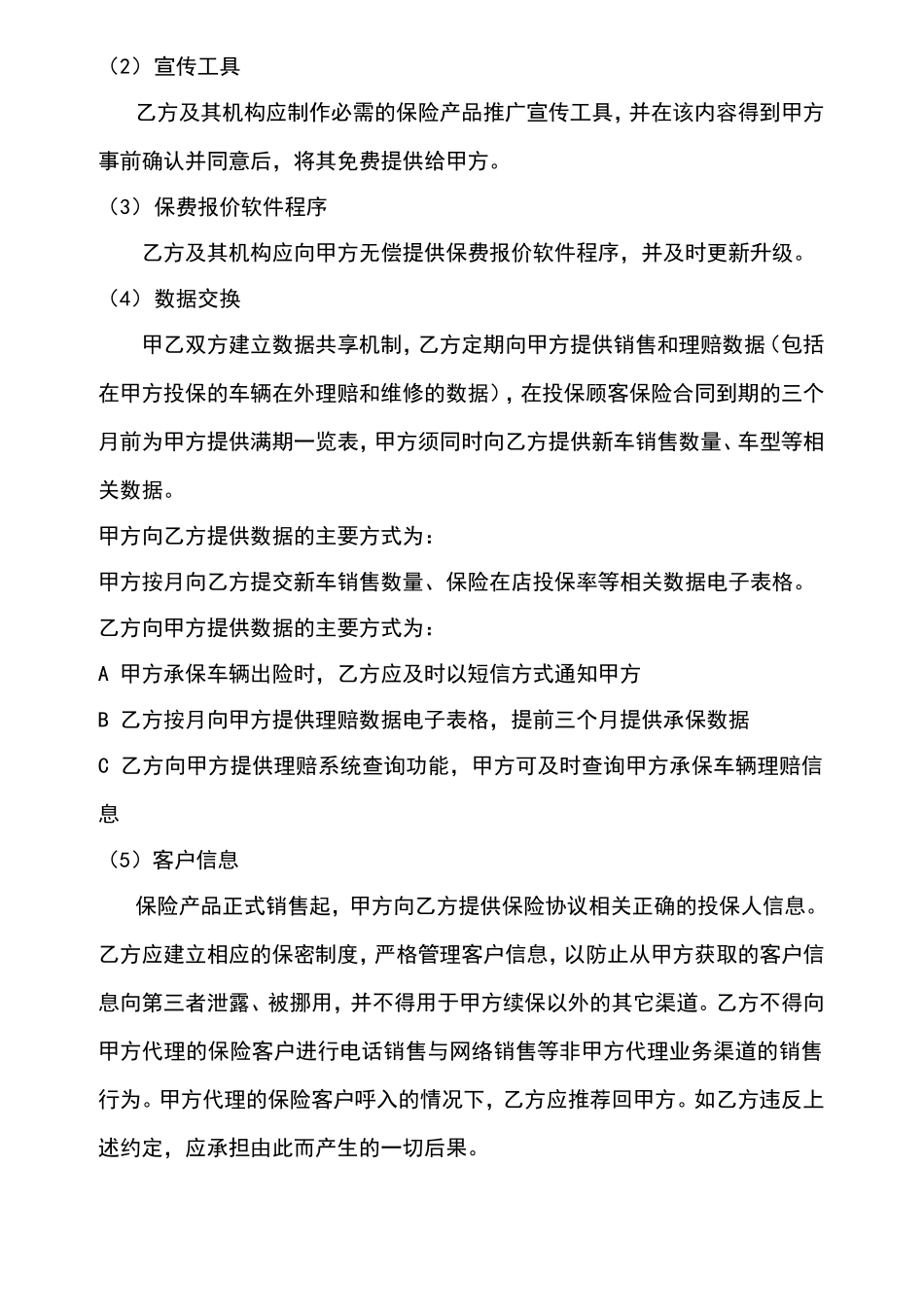 （2）宣传工具

乙方及其机构应制作必需的保险产品推广宣传工具，并在该内容得到甲方事前确认并同意后，将其免费提供给甲方。

（3）保费报价软件程序

乙方及其机构应向甲方无偿提供保费报价软件程序，并及时更新升级。

（4）数据交换

甲乙双方建立数据共享机制，乙方定期向甲方提供销售和理赔数据（包括在甲方投保的车辆在外理赔和维修的数据），在投保顾客保险合同到期的三个月前为甲方提供满期一览表，甲方须同时向乙方提供新车销售数量、车型等相关数据。

甲方向乙方提供数据的主要方式为：

甲方按月向乙方提交新车销售数量、保险在店投保率等相关数据电子表格。

乙方向甲方提供数据的主要方式为：

A 甲方承保车辆出险时，乙方应及时以短信方式通知甲方

B 乙方按月向甲方提供理赔数据电子表格，提前三个月提供承保数据

C 乙方向甲方提供理赔系统查询功能，甲方可及时查询甲方承保车辆理赔信息

（5）客户信息

保险产品正式销售起，甲方向乙方提供保险协议相关正确的投保人信息。乙方应建立相应的保密制度，严格管理客户信息，以防止从甲方获取的客户信息向第三者泄露、被挪用，并不得用于甲方续保以外的其它渠道。乙方不得向甲方代理的保险客户进行电话销售与网络销售等非甲方代理业务渠道的销售行为。甲方代理的保险客户呼入的情况下，乙方应推荐回甲方。如乙方违反上述约定，应承担由此而产生的一切后果。